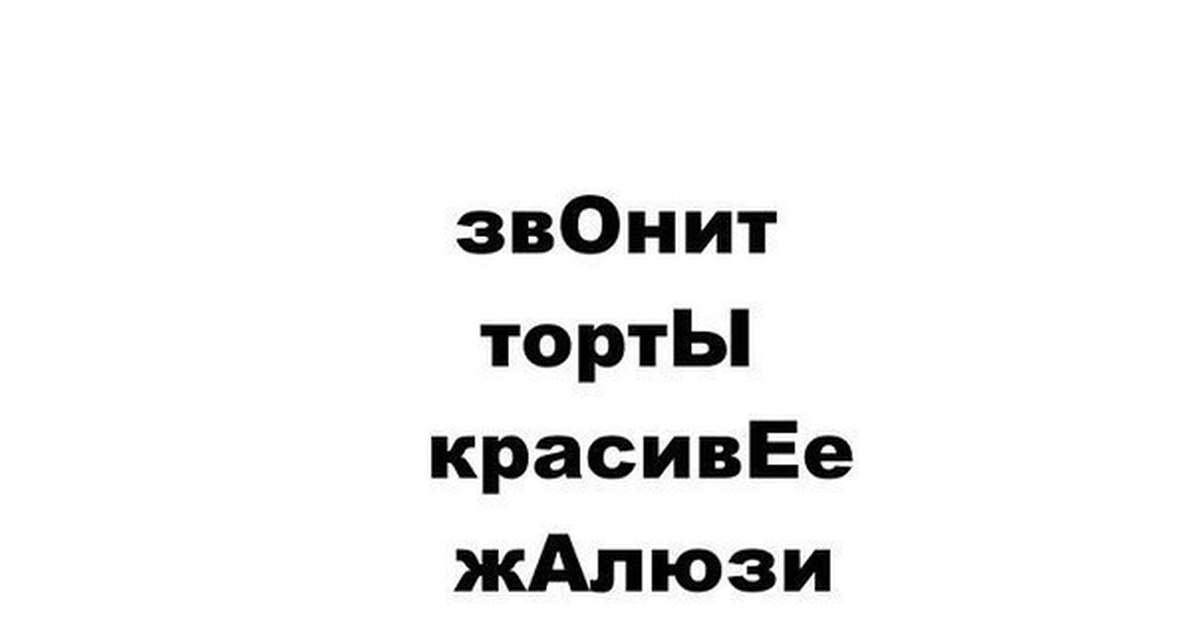 звОнит
тортЫ
красивЕе
жАлюзи